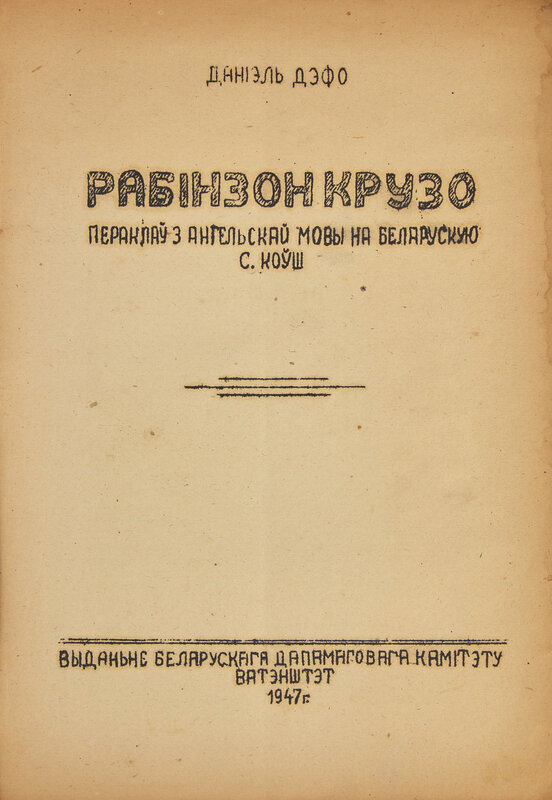 ДАНІЭЛЬ ДЭФО

РАБІНЗОН КРУЗО

ПЕРАКЛАЎ З АНГЕЛЬСКАЙ МОВЫ НА БЕЛАРУСКУЮ

С. КОЎШ

ВЫДАНЬНЕ БЕЛАРУСКАГА ДАПАМАГОВАГА КАМІТЭТУ

ВАТЭНШТЭТ

1947г.